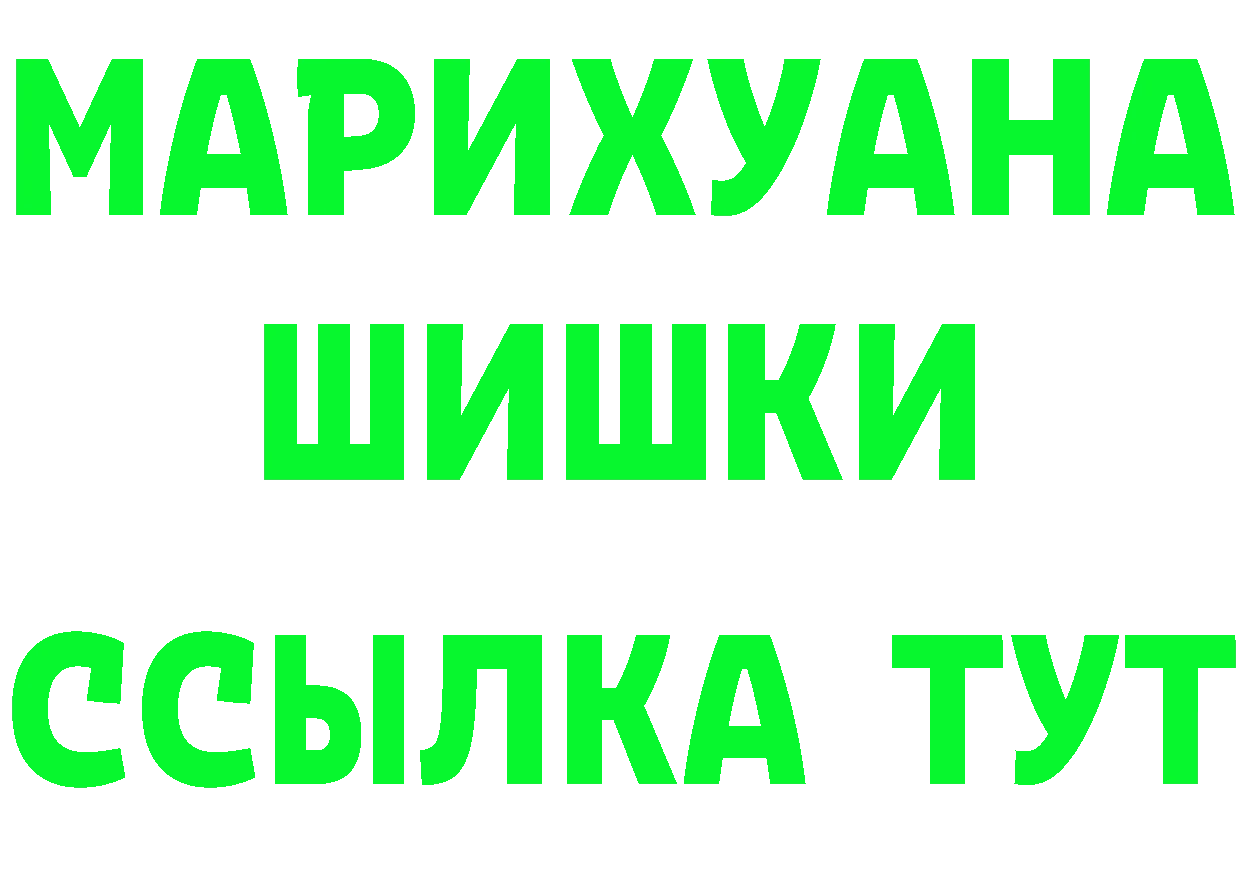 МАРИХУАНА
ШИШКИ
ССЫЛКА ТУТ